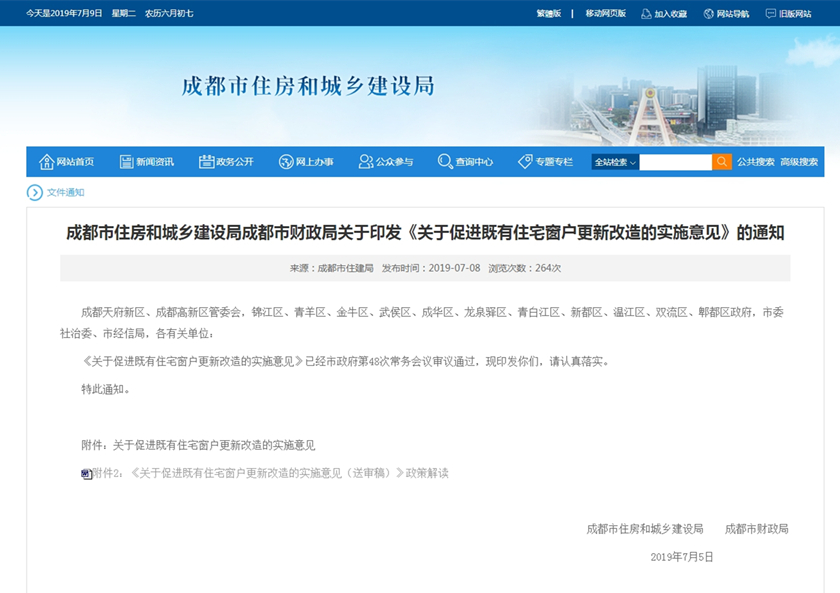 今天是2019年7月9日 星期二 农历六月初七

繁體版 | 移动网页版 加入收藏 网站导航 旧版网站

成都市住房和城乡建设局

网站首页 新闻资讯 政务公开 网上办事 公众参与 查询中心 专题专栏 全站检索 公共搜索 高级搜索

文件通知

成都市住房和城乡建设局成都市财政局关于印发《关于促进既有住宅窗户更新改造的实施意见》的通知

来源：成都市住建局 发布时间：2019-07-08 浏览次数：264次

成都天府新区、成都高新区管委会，锦江区、青羊区、金牛区、武侯区、成华区、龙泉驿区、青白江区、新都区、温江区、双流区、郫都区政府，市委社治委、市经信局，各有关单位：

《关于促进既有住宅窗户更新改造的实施意见》已经市政府第48次常务会议审议通过，现印发你们，请认真落实。

特此通知。

附件：关于促进既有住宅窗户更新改造的实施意见

附件2：《关于促进既有住宅窗户更新改造的实施意见（送审稿）》政策解读

成都市住房和城乡建设局 成都市财政局

2019年7月5日